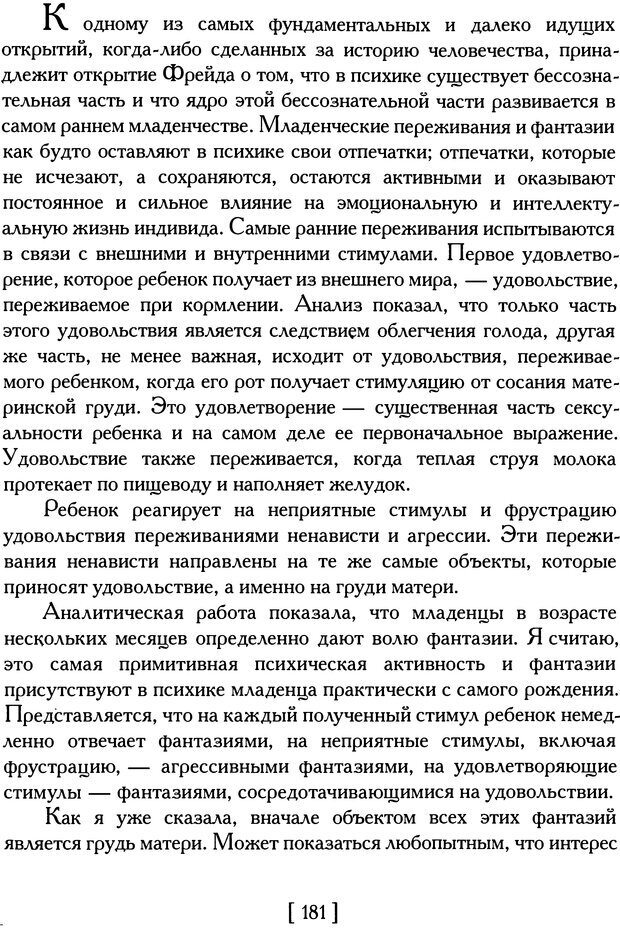 К одному из самых фундаментальных и далеко идущих открытий, когда-либо сделанных за историю человечества, принадлежит открытие Фрейда о том, что в психике существует бессознательная часть и что ядро этой бессознательной части развивается в самом раннем младенчестве. Младенческие переживания и фантазии как будто оставляют в психике свои отпечатки; отпечатки, которые не исчезают, а сохраняются, остаются активными и оказывают постоянное и сильное влияние на эмоциональную и интеллектуальную жизнь индивида. Самые ранние переживания испытываются в связи с внешними и внутренними стимулами. Первое удовлетворение, которое ребенок получает из внешнего мира, — удовольствие, переживаемое при кормлении. Анализ показал, что только часть этого удовольствия является следствием облегчения голода, другая же часть, не менее важная, исходит от удовольствия, переживаемого ребенком, когда его рот получает стимуляцию от сосания материнской груди. Это удовлетворение — существенная часть сексуальности ребенка и на самом деле ее первоначальное выражение. Удовольствие также переживается, когда теплая струя молока протекает по пищеводу и наполняет желудок.

Ребенок реагирует на неприятные стимулы и фрустрацию удовольствия переживаниями ненависти и агрессии. Эти переживания ненависти направлены на те же самые объекты, которые приносят удовольствие, а именно на груди матери.

Аналитическая работа показала, что младенцы в возрасте нескольких месяцев определенно дают волю фантазии. Я считаю, это самая примитивная психическая активность и фантазии присутствуют в психике младенца практически с самого рождения. Представляется, что на каждый полученный стимул ребенок немедленно отвечает фантазиями, на неприятные стимулы, включая фрустрацию, — агрессивными фантазиями, на удовлетворяющие стимулы — фантазиями, сосредотачивающимися на удовольствии.

Как я уже сказала, вначале объектом всех этих фантазий является грудь матери. Может показаться любопытным, что интерес

[ 181 ]